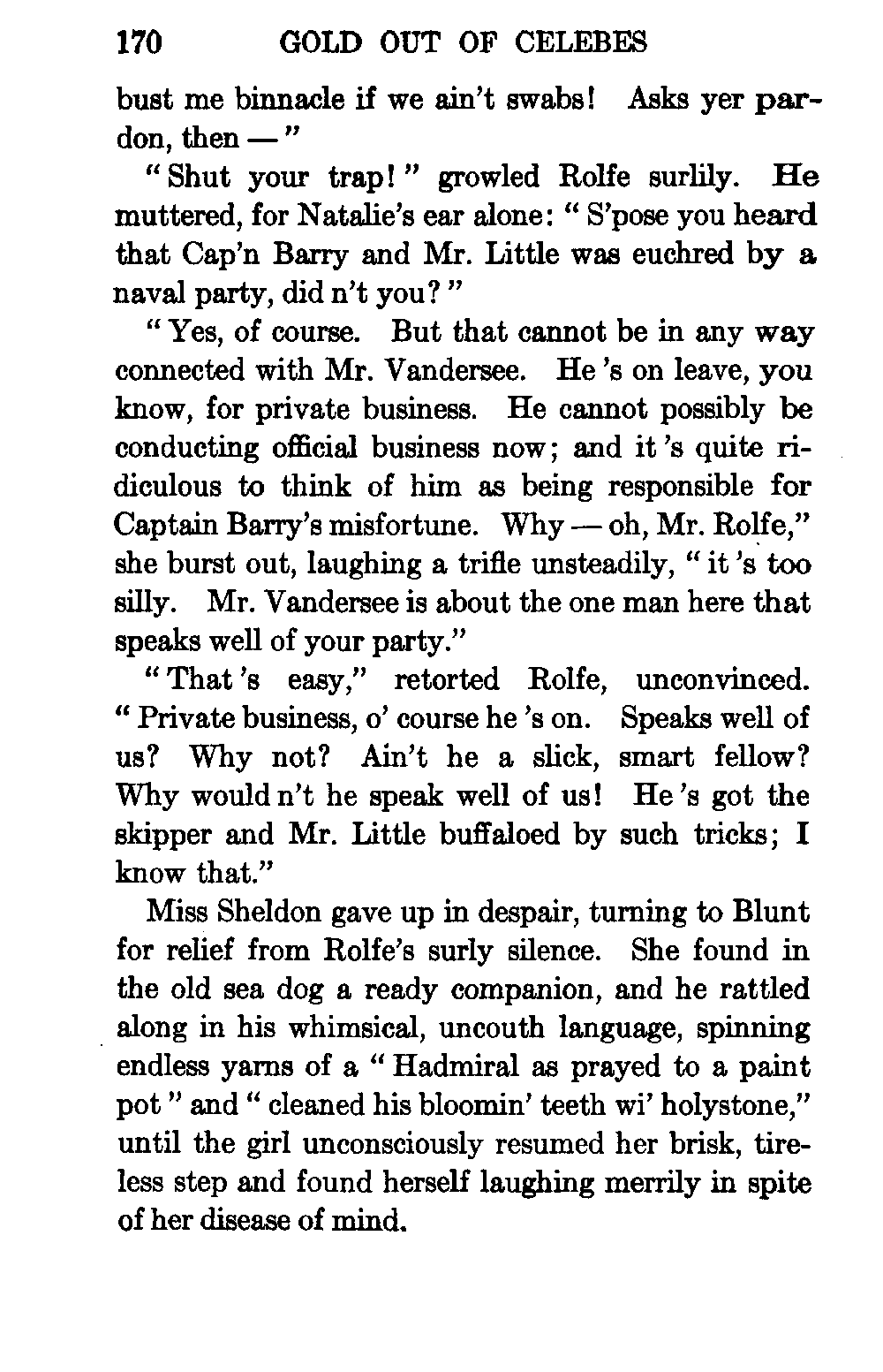 170 GOLD OUT OF CELEBES

bust me binnacle if we ain't swabs! Asks yer pardon, then — "

" Shut your trap! " growled Rolfe surlily. He muttered, for Natalie's ear alone: " S'pose you heard that Cap'n Barry and Mr. Little was euchred by a naval party, did n't you? "

" Yes, of course. But that cannot be in any way connected with Mr. Vandersee. He 's on leave, you know, for private business. He cannot possibly be conducting official business now; and it 's quite ridiculous to think of him as being responsible for Captain Barry's misfortune. Why — oh, Mr. Rolfe," she burst out, laughing a trifle unsteadily, " it 's too silly. Mr. Vandersee is about the one man here that speaks well of your party."

" That 's easy," retorted Rolfe, unconvinced. " Private business, o' course he 's on. Speaks well of us? Why not? Ain't he a slick, smart fellow? Why would n't he speak well of us! He 's got the skipper and Mr. Little buffaloed by such tricks; I know that."

Miss Sheldon gave up in despair, turning to Blunt for relief from Rolfe's surly silence. She found in the old sea dog a ready companion, and he rattled along in his whimsical, uncouth language, spinning endless yarns of a " Hadmiral as prayed to a paint pot " and " cleaned his bloomin' teeth wi' holystone," until the girl unconsciously resumed her brisk, tireless step and found herself laughing merrily in spite of her disease of mind.